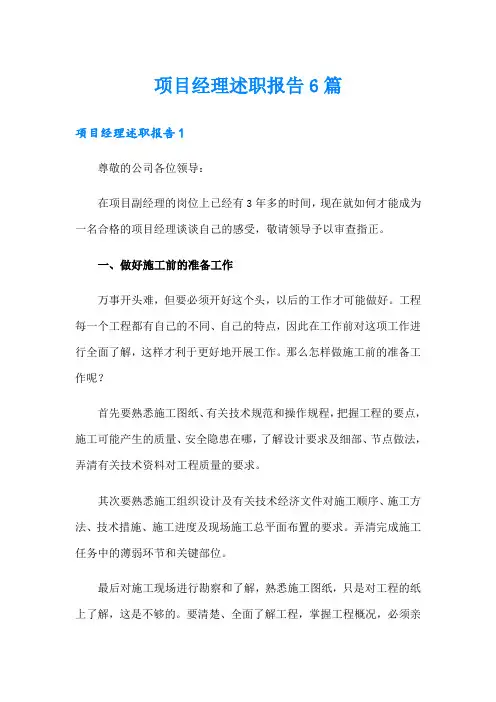 项目经理述职报告6篇

项目经理述职报告1

尊敬的公司各位领导：

在项目副经理的岗位上已经有3年多的时间，现在就如何才能成为一名合格的项目经理谈谈自己的感受，敬请领导予以审查指正。

一、做好施工前的准备工作

万事开头难，但要必须开好这个头，以后的工作才可能做好。工程每一个工程都有自己的不同、自己的特点，因此在工作前对这项工作进行全面了解，这样才利于更好地开展工作。那么怎样做施工前的准备工作呢？

首先要熟悉施工图纸、有关技术规范和操作规程，把握工程的要点，施工可能产生的质量、安全隐患在哪，了解设计要求及细部、节点做法，弄清有关技术资料对工程质量的要求。

其次要熟悉施工组织设计及有关技术经济文件对施工顺序、施工方法、技术措施、施工进度及现场施工总平面布置的要求。弄清完成施工任务中的薄弱环节和关键部位。

最后对施工现场进行勘察和了解，熟悉施工图纸，只是对工程的纸上了解，这是不够的。要清楚、全面了解工程，掌握工程概况，必须亲